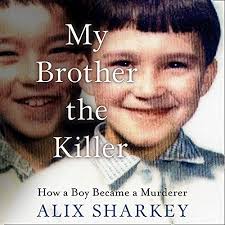 My Brother the Killer

How a Boy Became a Murderer

ALIX SHARKEY